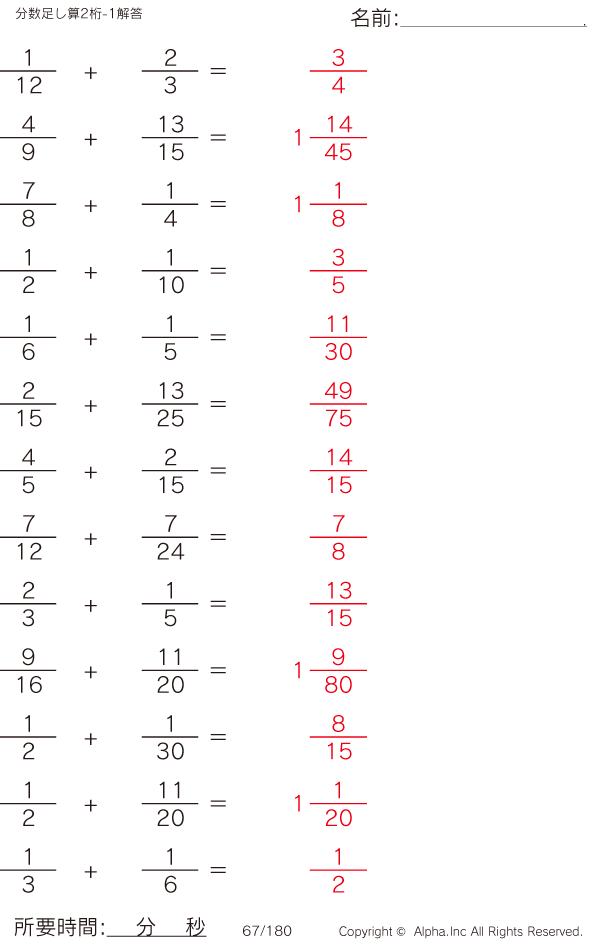 分数足し算2桁-1解答

名前:____

$\frac{1}{12} + \frac{2}{3} = \frac{3}{4}$

$\frac{4}{9} + \frac{13}{15} = 1\frac{14}{45}$

$\frac{7}{8} + \frac{1}{4} = 1\frac{1}{8}$

$\frac{1}{2} + \frac{1}{10} = \frac{3}{5}$

$\frac{1}{6} + \frac{1}{5} = \frac{11}{30}$

$\frac{2}{15} + \frac{13}{25} = \frac{49}{75}$

$\frac{4}{5} + \frac{2}{15} = \frac{14}{15}$

$\frac{7}{12} + \frac{7}{24} = \frac{7}{8}$

$\frac{2}{3} + \frac{1}{5} = \frac{13}{15}$

$\frac{9}{16} + \frac{11}{20} = 1\frac{9}{80}$

$\frac{1}{2} + \frac{1}{30} = \frac{8}{15}$

$\frac{1}{2} + \frac{11}{20} = 1\frac{1}{20}$

$\frac{1}{3} + \frac{1}{6} = \frac{1}{2}$

所要時間:____分____秒 67/180 Copyright © Alpha.Inc All Rights Reserved.